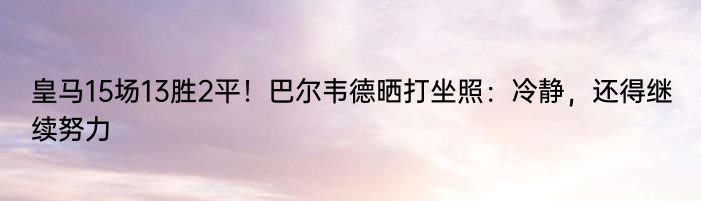 皇马15场13胜2平！巴尔韦德晒打坐照：冷静，还得继续努力